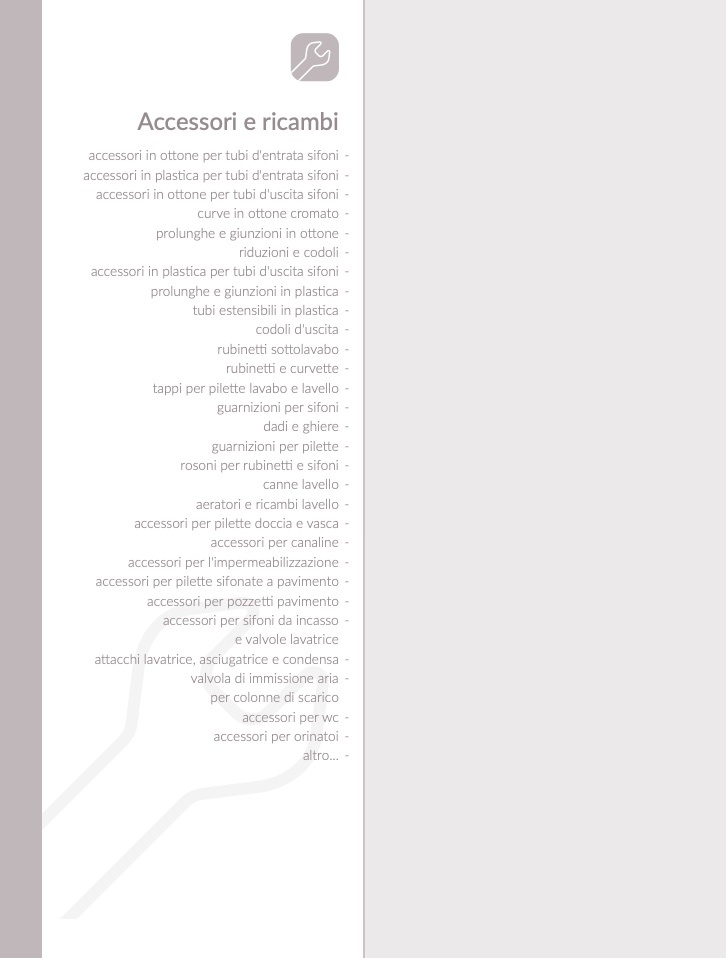 Accessori e ricambi

accessori in ottone per tubi d'entrata sifoni -
accessori in plastica per tubi d'entrata sifoni -
accessori in ottone per tubi d'uscita sifoni -
curve in ottone cromato -
prolunghe e giunzioni in ottone -
riduzioni e codoli -
accessori in plastica per tubi d'uscita sifoni -
prolunghe e giunzioni in plastica -
tubi estensibili in plastica -
codoli d'uscita -
rubinetti sottolavabo -
rubinetti e curvette -
tappi per pilette lavabo e lavello -
guarnizioni per sifoni -
dadi e ghiere -
guarnizioni per pilette -
rosoni per rubinetti e sifoni -
canne lavello -
aeratori e ricambi lavello -
accessori per pilette doccia e vasca -
accessori per canaline -
accessori per l'impermeabilizzazione -
accessori per pilette sifonate a pavimento -
accessori per pozzetti pavimento -
accessori per sifoni da incasso -
e valvole lavatrice
attacchi lavatrice, asciugatrice e condensa -
valvola di immissione aria -
per colonne di scarico
accessori per wc -
accessori per orinatoi -
altro... -